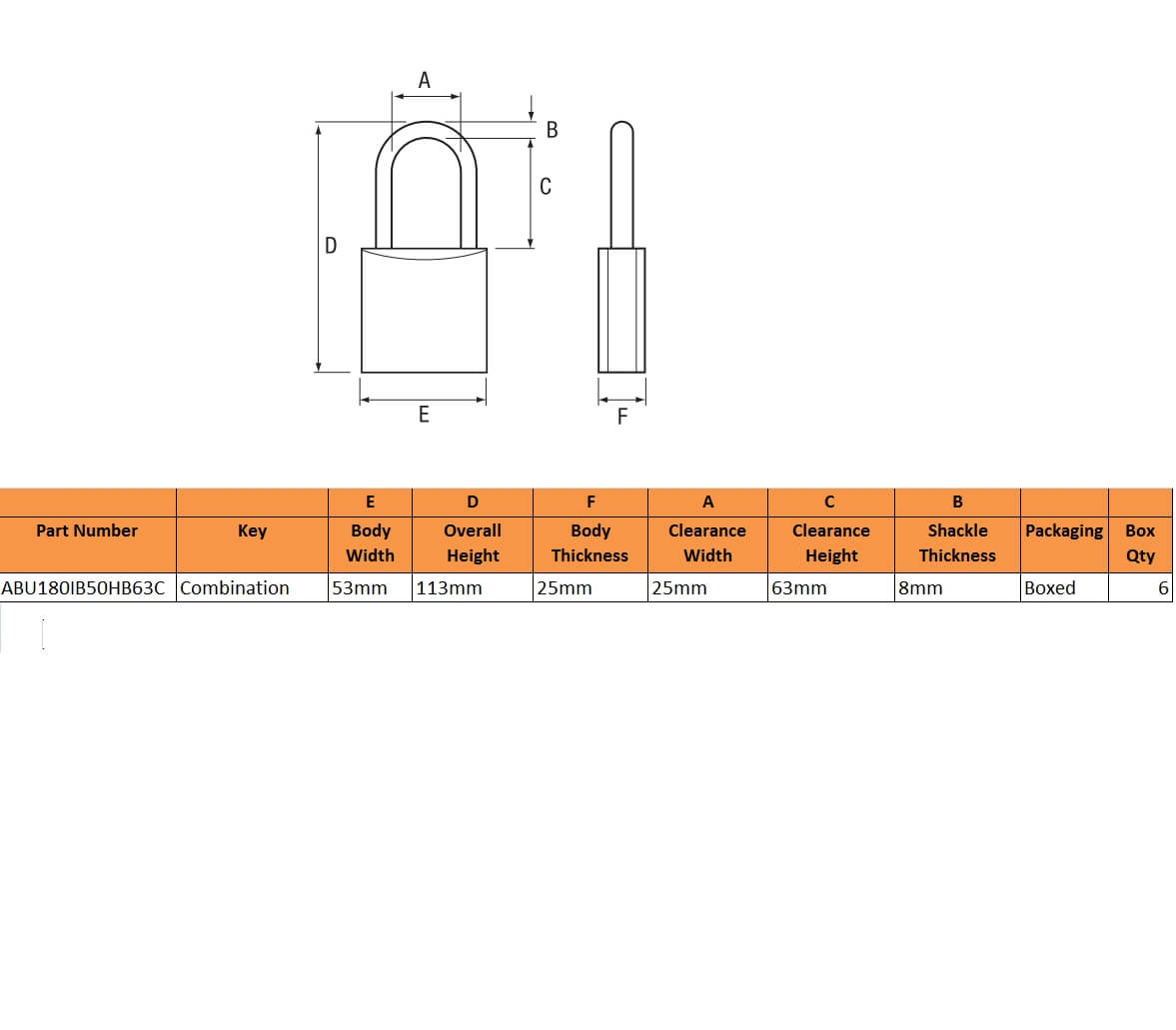 A

B

C

D

E

F

|  |  | E | D | F | A | C | B |  |  |
|---|---|---|---|---|---|---|---|---|---|
| Part Number | Key | Body Width | Overall Height | Body Thickness | Clearance Width | Clearance Height | Shackle Thickness | Packaging | Box Qty |
| ABU180IB50HB63C | Combination | 53mm | 113mm | 25mm | 25mm | 63mm | 8mm | Boxed | 6 |